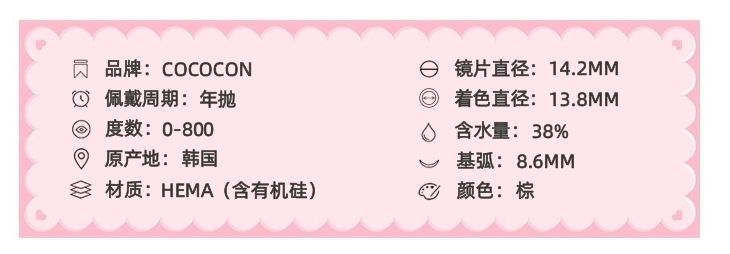 品牌：COCOCON
佩戴周期：年抛
度数：0-800
原产地：韩国
材质：HEMA（含有机硅）

镜片直径：14.2MM
着色直径：13.8MM
含水量：38%
基弧：8.6MM
颜色：棕